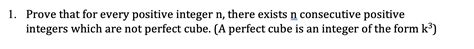 1. Prove that for every positive integer n, there exists n consecutive positive integers which are not perfect cube. (A perfect cube is an integer of the form $k^3$)